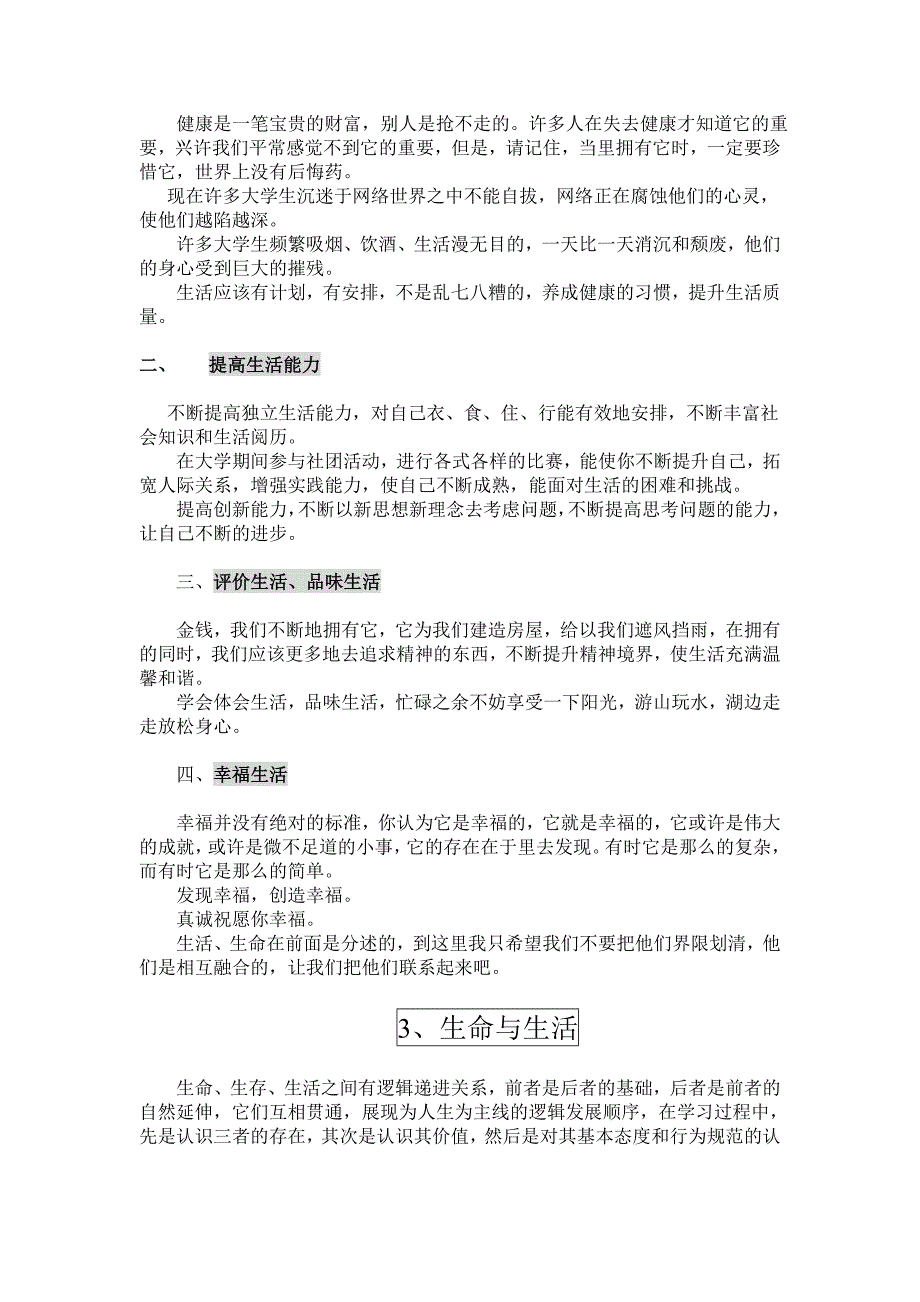 健康是一笔宝贵的财富，别人是抢不走的。许多人在失去健康才知道它的重要，兴许我们平常感觉不到它的重要，但是，请记住，当里拥有它时，一定要珍惜它，世界上没有后悔药。

现在许多大学生沉迷于网络世界之中不能自拔，网络正在腐蚀他们的心灵，使他们越陷越深。

许多大学生频繁吸烟、饮酒、生活漫无目的，一天比一天消沉和颓废，他们的身心受到巨大的摧残。

生活应该有计划，有安排，不是乱七八糟的，养成健康的习惯，提升生活质量。

二、 提高生活能力

不断提高独立生活能力，对自己衣、食、住、行能有效地安排，不断丰富社会知识和生活阅历。

在大学期间参与社团活动，进行各式各样的比赛，能使你不断提升自己，拓宽人际关系，增强实践能力，使自己不断成熟，能面对生活的困难和挑战。

提高创新能力，不断以新思想新理念去考虑问题，不断提高思考问题的能力，让自己不断的进步。

三、评价生活、品味生活

金钱，我们不断地拥有它，它为我们建造房屋，给以我们遮风挡雨，在拥有的同时，我们应该更多地去追求精神的东西，不断提升精神境界，使生活充满温馨和谐。

学会体会生活，品味生活，忙碌之余不妨享受一下阳光，游山玩水，湖边走走放松身心。

四、幸福生活

幸福并没有绝对的标准，你认为它是幸福的，它就是幸福的，它或许是伟大的成就，或许是微不足道的小事，它的存在在于里去发现。有时它是那么的复杂，而有时它是那么的简单。

发现幸福，创造幸福。

真诚祝愿你幸福。

生活、生命在前面是分述的，到这里我只希望我们不要把他们界限划清，他们是相互融合的，让我们把他们联系起来吧。

3、生命与生活

生命、生存、生活之间有逻辑递进关系，前者是后者的基础，后者是前者的自然延伸，它们互相贯通，展现为人生为主线的逻辑发展顺序，在学习过程中，先是认识三者的存在，其次是认识其价值，然后是对其基本态度和行为规范的认